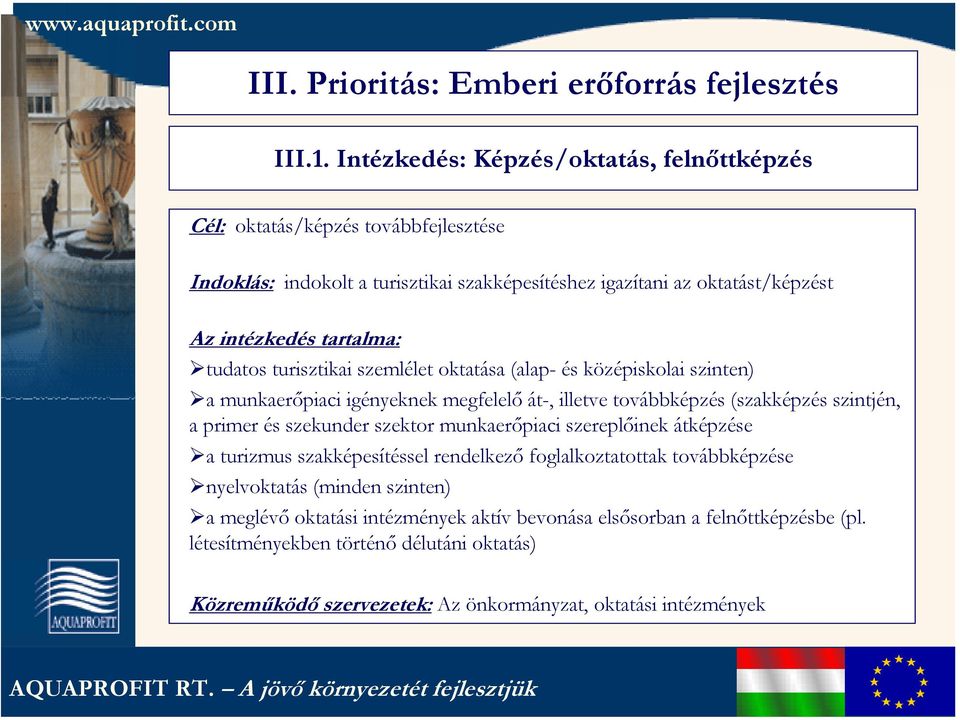 www.aquaprofit.com

III. Prioritás: Emberi erőforrás fejlesztés

III.1. Intézkedés: Képzés/oktatás, felnőttképzés

Cél: oktatás/képzés továbbfejlesztése

Indoklás: indokolt a turisztikai szakképesítéshez igazítani az oktatást/képzést

Az intézkedés tartalma:
➢tudatos turisztikai szemlélet oktatása (alap- és középiskolai szinten)
➢a munkaerőpiaci igényeknek megfelelő át-, illetve továbbképzés (szakképzés szintjén, a primer és szekunder szektor munkaerőpiaci szereplőinek átképzése
➢a turizmus szakképesítéssel rendelkező foglalkoztatottak továbbképzése
➢nyelvoktatás (minden szinten)
➢a meglévő oktatási intézmények aktív bevonása elsősorban a felnőttképzésbe (pl. létesítményekben történő délutáni oktatás)

Közreműködő szervezetek: Az önkormányzat, oktatási intézmények

AQUAPROFIT

AQUAPROFIT RT. – A jövő környezetét fejlesztjük